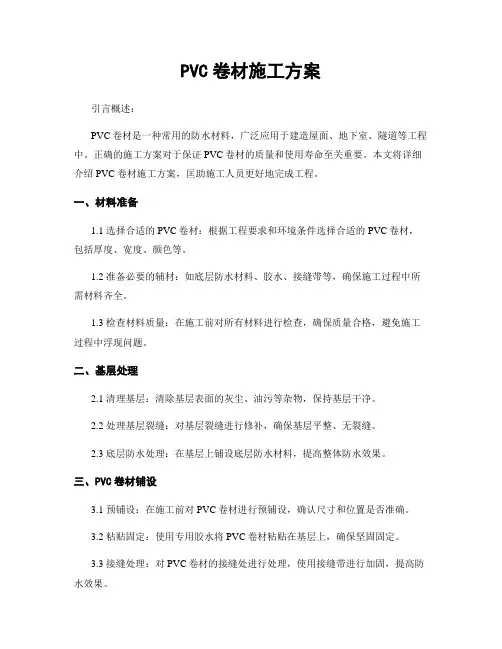 PVC 卷材施工方案

引言概述：

PVC 卷材是一种常用的防水材料，广泛应用于建造屋面、地下室、隧道等工程中。正确的施工方案对于保证 PVC 卷材的质量和使用寿命至关重要。本文将详细介绍 PVC 卷材施工方案，匡助施工人员更好地完成工程。

一、材料准备

1.1 选择合适的 PVC 卷材：根据工程要求和环境条件选择合适的 PVC 卷材，包括厚度、宽度、颜色等。

1.2 准备必要的辅材：如底层防水材料、胶水、接缝带等，确保施工过程中所需材料齐全。

1.3 检查材料质量：在施工前对所有材料进行检查，确保质量合格，避免施工过程中浮现问题。

二、基层处理

2.1 清理基层：清除基层表面的灰尘、油污等杂物，保持基层干净。

2.2 处理基层裂缝：对基层裂缝进行修补，确保基层平整、无裂缝。

2.3 底层防水处理：在基层上铺设底层防水材料，提高整体防水效果。

三、PVC 卷材铺设

3.1 预铺设：在施工前对 PVC 卷材进行预铺设，确认尺寸和位置是否准确。

3.2 粘贴固定：使用专用胶水将 PVC 卷材粘贴在基层上，确保坚固固定。

3.3 接缝处理：对 PVC 卷材的接缝处进行处理，使用接缝带进行加固，提高防水效果。